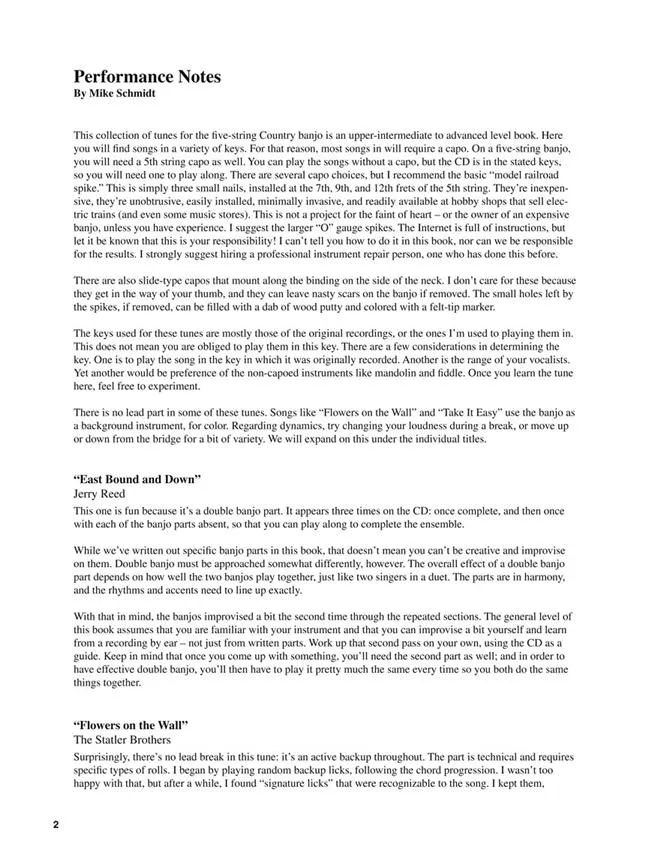 Performance Notes
By Mike Schmidt

This collection of tunes for the five-string Country banjo is an upper-intermediate to advanced level book. Here you will find songs in a variety of keys. For that reason, most songs in will require a capo. On a five-string banjo, you will need a 5th string capo as well. You can play the songs without a capo, but the CD is in the stated keys, so you will need one to play along. There are several capo choices, but I recommend the basic "model railroad spike." This is simply three small nails, installed at the 7th, 9th, and 12th frets of the 5th string. They're inexpensive, they're unobtrusive, easily installed, minimally invasive, and readily available at hobby shops that sell electric trains (and even some music stores). This is not a project for the faint of heart – or the owner of an expensive banjo, unless you have experience. I suggest the larger "O" gauge spikes. The Internet is full of instructions, but let it be known that this is your responsibility! I can't tell you how to do it in this book, nor can we be responsible for the results. I strongly suggest hiring a professional instrument repair person, one who has done this before.

There are also slide-type capos that mount along the binding on the side of the neck. I don't care for these because they get in the way of your thumb, and they can leave nasty scars on the banjo if removed. The small holes left by the spikes, if removed, can be filled with a dab of wood putty and colored with a felt-tip marker.

The keys used for these tunes are mostly those of the original recordings, or the ones I'm used to playing them in. This does not mean you are obliged to play them in this key. There are a few considerations in determining the key. One is to play the song in the key in which it was originally recorded. Another is the range of your vocalists. Yet another would be preference of the non-capoed instruments like mandolin and fiddle. Once you learn the tune here, feel free to experiment.

There is no lead part in some of these tunes. Songs like "Flowers on the Wall" and "Take It Easy" use the banjo as a background instrument, for color. Regarding dynamics, try changing your loudness during a break, or move up or down from the bridge for a bit of variety. We will expand on this under the individual titles.

"East Bound and Down"
Jerry Reed
This one is fun because it's a double banjo part. It appears three times on the CD: once complete, and then once with each of the banjo parts absent, so that you can play along to complete the ensemble.

While we've written out specific banjo parts in this book, that doesn't mean you can't be creative and improvise on them. Double banjo must be approached somewhat differently, however. The overall effect of a double banjo part depends on how well the two banjos play together, just like two singers in a duet. The parts are in harmony, and the rhythms and accents need to line up exactly.

With that in mind, the banjos improvised a bit the second time through the repeated sections. The general level of this book assumes that you are familiar with your instrument and that you can improvise a bit yourself and learn from a recording by ear – not just from written parts. Work up that second pass on your own, using the CD as a guide. Keep in mind that once you come up with something, you'll need the second part as well; and in order to have effective double banjo, you'll then have to play it pretty much the same every time so you both do the same things together.

"Flowers on the Wall"
The Statler Brothers
Surprisingly, there's no lead break in this tune: it's an active backup throughout. The part is technical and requires specific types of rolls. I began by playing random backup licks, following the chord progression. I wasn't too happy with that, but after a while, I found "signature licks" that were recognizable to the song. I kept them,

2